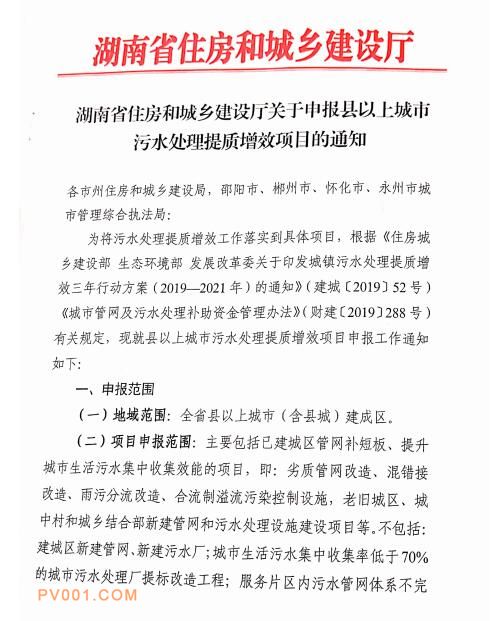 湖南省住房和城乡建设厅

湖南省住房和城乡建设厅关于申报县以上城市污水处理提质增效项目的通知

各市州住房和城乡建设局，邵阳市、郴州市、怀化市、永州市城市管理综合执法局：

为将污水处理提质增效工作落实到具体项目，根据《住房城乡建设部 生态环境部 发展改革委关于印发城镇污水处理提质增效三年行动方案（2019—2021年）的通知》（建城〔2019〕52号）《城市管网及污水处理补助资金管理办法》（财建〔2019〕288号）有关规定，现就县以上城市污水处理提质增效项目申报工作通知如下：

一、申报范围

（一）地域范围：全省县以上城市（含县城）建成区。

（二）项目申报范围：主要包括已建城区管网补短板、提升城市生活污水集中收集效能的项目，即：劣质管网改造、混错接改造、雨污分流改造、合流制溢流污染控制设施，老旧城区、城中村和城乡结合部新建管网和污水处理设施建设项目等。不包括：建城区新建管网、新建污水厂；城市生活污水集中收集率低于70%的城市污水处理厂提标改造工程；服务片区内污水管网体系不完

PV001.COM